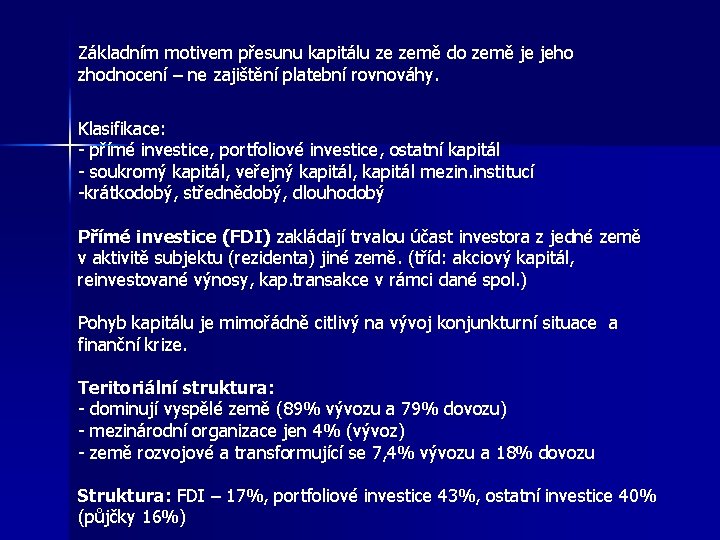 Základním motivem přesunu kapitálu ze země do země je jeho zhodnocení – ne zajištění platební rovnováhy.

Klasifikace:
- přímé investice, portfoliové investice, ostatní kapitál
- soukromý kapitál, veřejný kapitál, kapitál mezin.institucí
-krátkodobý, střednědobý, dlouhodobý

Přímé investice (FDI) zakládají trvalou účast investora z jedné země v aktivitě subjektu (rezidenta) jiné země. (tříd: akciový kapitál, reinvestované výnosy, kap.transakce v rámci dané spol.)

Pohyb kapitálu je mimořádně citlivý na vývoj konjunkturní situace a finanční krize.

Teritoriální struktura:
- dominují vyspělé země (89% vývozu a 79% dovozu)
- mezinárodní organizace jen 4% (vývoz)
- země rozvojové a transformující se 7,4% vývozu a 18% dovozu

Struktura: FDI – 17%, portfoliové investice 43%, ostatní investice 40% (půjčky 16%)